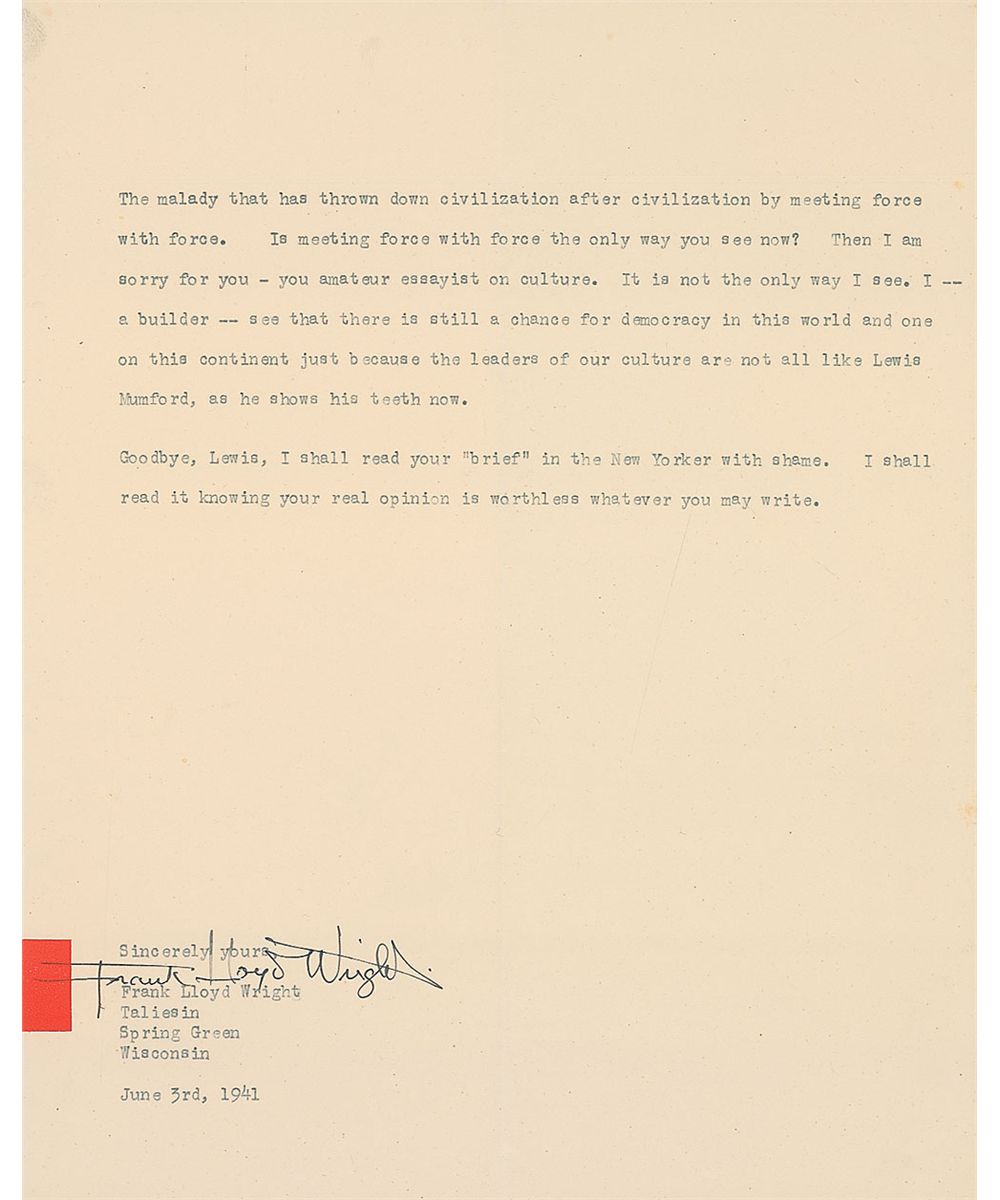 The malady that has thrown down civilization after civilization by meeting force with force. Is meeting force with force the only way you see now? Then I am sorry for you - you amateur essayist on culture. It is not the only way I see. I -- a builder -- see that there is still a chance for democracy in this world and one on this continent just because the leaders of our culture are not all like Lewis Mumford, as he shows his teeth now.

Goodbye, Lewis, I shall read your "brief" in the New Yorker with shame. I shall read it knowing your real opinion is worthless whatever you may write.

Sincerely yours

Frank Lloyd Wright

Frank Lloyd Wright
Taliesin
Spring Green
Wisconsin

June 3rd, 1941